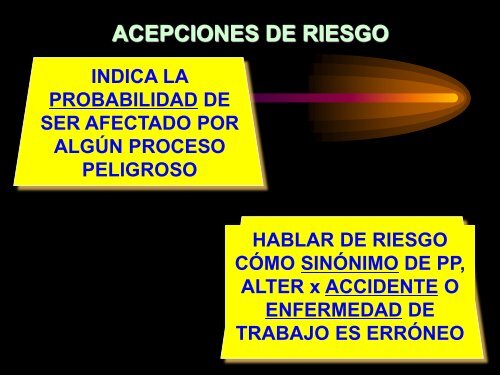 ACEPCIONES DE RIESGO

INDICA LA PROBABILIDAD DE SER AFECTADO POR ALGÚN PROCESO PELIGROSO

HABLAR DE RIESGO CÓMO SINÓNIMO DE PP, ALTER x ACCIDENTE O ENFERMEDAD DE TRABAJO ES ERRÓNEO